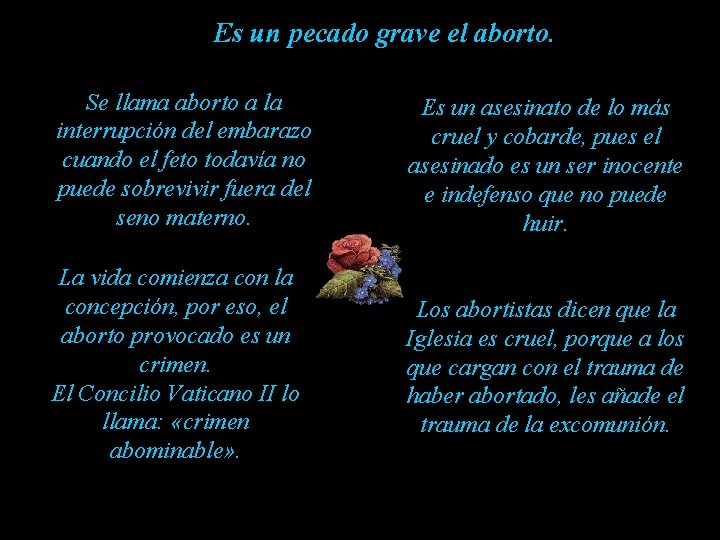 Es un pecado grave el aborto.

Se llama aborto a la interrupción del embarazo cuando el feto todavía no puede sobrevivir fuera del seno materno.

La vida comienza con la concepción, por eso, el aborto provocado es un crimen.
El Concilio Vaticano II lo llama: «crimen abominable».

Es un asesinato de lo más cruel y cobarde, pues el asesinado es un ser inocente e indefenso que no puede huir.

Los abortistas dicen que la Iglesia es cruel, porque a los que cargan con el trauma de haber abortado, les añade el trauma de la excomunión.